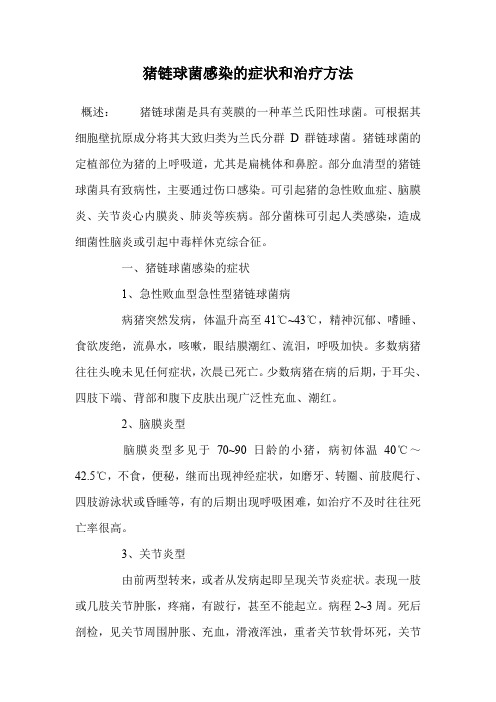 猪链球菌感染的症状和治疗方法

概述：　　猪链球菌是具有荚膜的一种革兰氏阳性球菌。可根据其细胞壁抗原成分将其大致归类为兰氏分群 D 群链球菌。猪链球菌的定植部位为猪的上呼吸道，尤其是扁桃体和鼻腔。部分血清型的猪链球菌具有致病性，主要通过伤口感染。可引起猪的急性败血症、脑膜炎、关节炎心内膜炎、肺炎等疾病。部分菌株可引起人类感染，造成细菌性脑炎或引起中毒样休克综合征。

一、猪链球菌感染的症状

1、急性败血型急性型猪链球菌病

病猪突然发病，体温升高至 41℃~43℃，精神沉郁、嗜睡、食欲废绝，流鼻水，咳嗽，眼结膜潮红、流泪，呼吸加快。多数病猪往往头晚未见任何症状，次晨已死亡。少数病猪在病的后期，于耳尖、四肢下端、背部和腹下皮肤出现广泛性充血、潮红。

2、脑膜炎型

脑膜炎型多见于 70~90 日龄的小猪，病初体温 40℃～42.5℃，不食，便秘，继而出现神经症状，如磨牙、转圈、前肢爬行、四肢游泳状或昏睡等，有的后期出现呼吸困难，如治疗不及时往往死亡率很高。

3、关节炎型

由前两型转来，或者从发病起即呈现关节炎症状。表现一肢或几肢关节肿胀，疼痛，有跛行，甚至不能起立。病程 2~3 周。死后剖检，见关节周围肿胀、充血，滑液浑浊，重者关节软骨坏死，关节